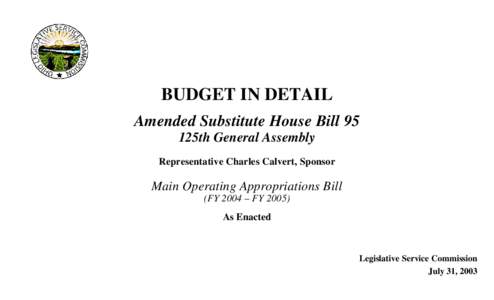 OHIO LEGISLATIVE SERVICE COMMISSION

BUDGET IN DETAIL

Amended Substitute House Bill 95
125th General Assembly

Representative Charles Calvert, Sponsor

Main Operating Appropriations Bill
(FY 2004 – FY 2005)

As Enacted

Legislative Service Commission
July 31, 2003